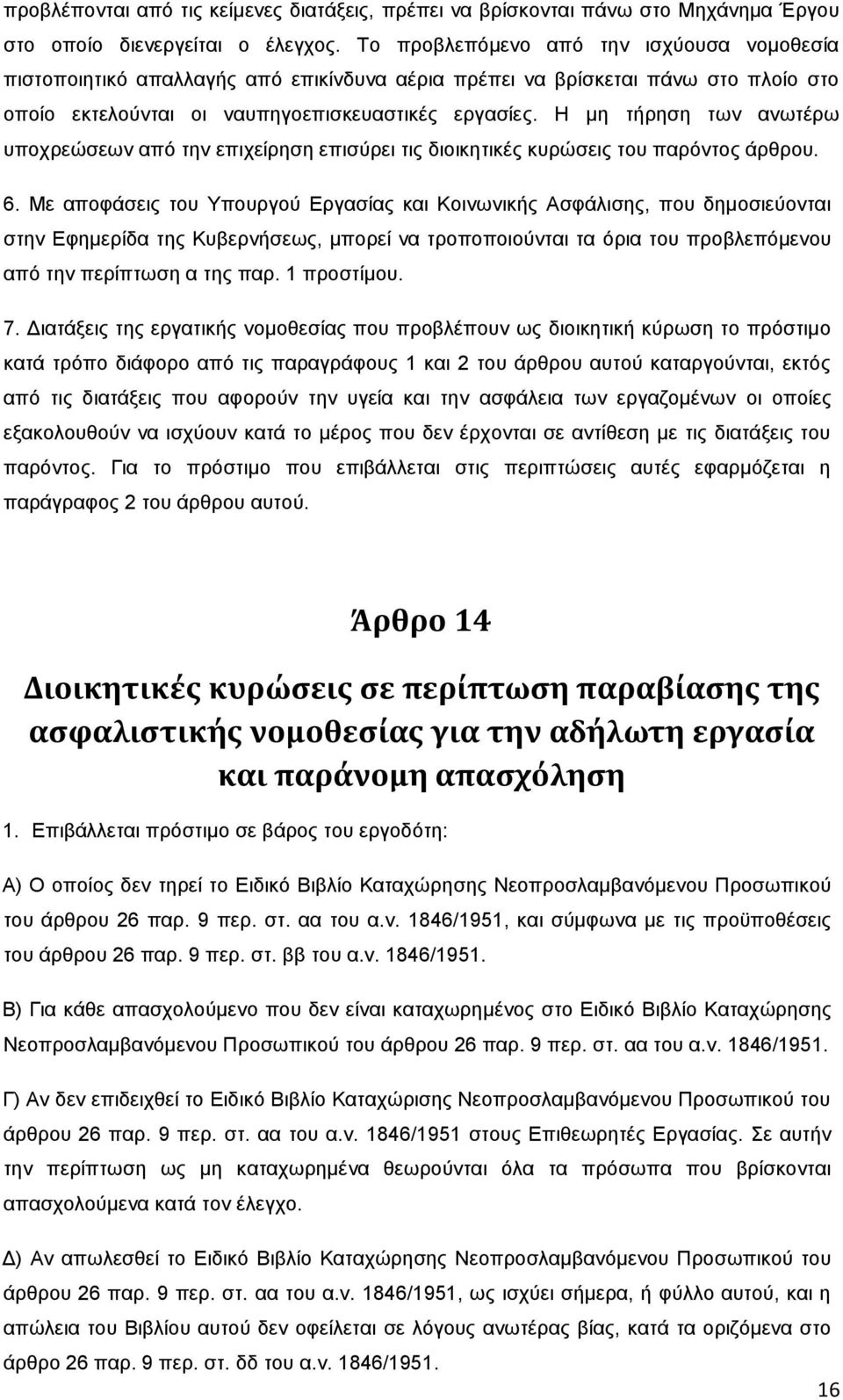 προβλέπονται από τις κείμενες διατάξεις, πρέπει να βρίσκονται πάνω στο Μηχάνημα Έργου στο οποίο διενεργείται ο έλεγχος. Το προβλεπόμενο από την ισχύουσα νομοθεσία πιστοποιητικό απαλλαγής από επικίνδυνα αέρια πρέπει να βρίσκεται πάνω στο πλοίο στο οποίο εκτελούνται οι ναυπηγοεπισκευαστικές εργασίες. Η μη τήρηση των ανωτέρω υποχρεώσεων από την επιχείρηση επισύρει τις διοικητικές κυρώσεις του παρόντος άρθρου.

6. Με αποφάσεις του Υπουργού Εργασίας και Κοινωνικής Ασφάλισης, που δημοσιεύονται στην Εφημερίδα της Κυβερνήσεως, μπορεί να τροποποιούνται τα όρια του προβλεπόμενου από την περίπτωση α της παρ. 1 προστίμου.

7. Διατάξεις της εργατικής νομοθεσίας που προβλέπουν ως διοικητική κύρωση το πρόστιμο κατά τρόπο διάφορο από τις παραγράφους 1 και 2 του άρθρου αυτού καταργούνται, εκτός από τις διατάξεις που αφορούν την υγεία και την ασφάλεια των εργαζομένων οι οποίες εξακολουθούν να ισχύουν κατά το μέρος που δεν έρχονται σε αντίθεση με τις διατάξεις του παρόντος. Για το πρόστιμο που επιβάλλεται στις περιπτώσεις αυτές εφαρμόζεται η παράγραφος 2 του άρθρου αυτού.

Άρθρο 14

Διοικητικές κυρώσεις σε περίπτωση παραβίασης της ασφαλιστικής νομοθεσίας για την αδήλωτη εργασία και παράνομη απασχόληση

1. Επιβάλλεται πρόστιμο σε βάρος του εργοδότη:

Α) Ο οποίος δεν τηρεί το Ειδικό Βιβλίο Καταχώρησης Νεοπροσλαμβανόμενου Προσωπικού του άρθρου 26 παρ. 9 περ. στ. αα του α.ν. 1846/1951, και σύμφωνα με τις προϋποθέσεις του άρθρου 26 παρ. 9 περ. στ. ββ του α.ν. 1846/1951.

Β) Για κάθε απασχολούμενο που δεν είναι καταχωρημένος στο Ειδικό Βιβλίο Καταχώρησης Νεοπροσλαμβανόμενου Προσωπικού του άρθρου 26 παρ. 9 περ. στ. αα του α.ν. 1846/1951.

Γ) Αν δεν επιδειχθεί το Ειδικό Βιβλίο Καταχώρισης Νεοπροσλαμβανόμενου Προσωπικού του άρθρου 26 παρ. 9 περ. στ. αα του α.ν. 1846/1951 στους Επιθεωρητές Εργασίας. Σε αυτήν την περίπτωση ως μη καταχωρημένα θεωρούνται όλα τα πρόσωπα που βρίσκονται απασχολούμενα κατά τον έλεγχο.

Δ) Αν απωλεσθεί το Ειδικό Βιβλίο Καταχώρησης Νεοπροσλαμβανόμενου Προσωπικού του άρθρου 26 παρ. 9 περ. στ. αα του α.ν. 1846/1951, ως ισχύει σήμερα, ή φύλλο αυτού, και η απώλεια του Βιβλίου αυτού δεν οφείλεται σε λόγους ανωτέρας βίας, κατά τα οριζόμενα στο άρθρο 26 παρ. 9 περ. στ. δδ του α.ν. 1846/1951.

16